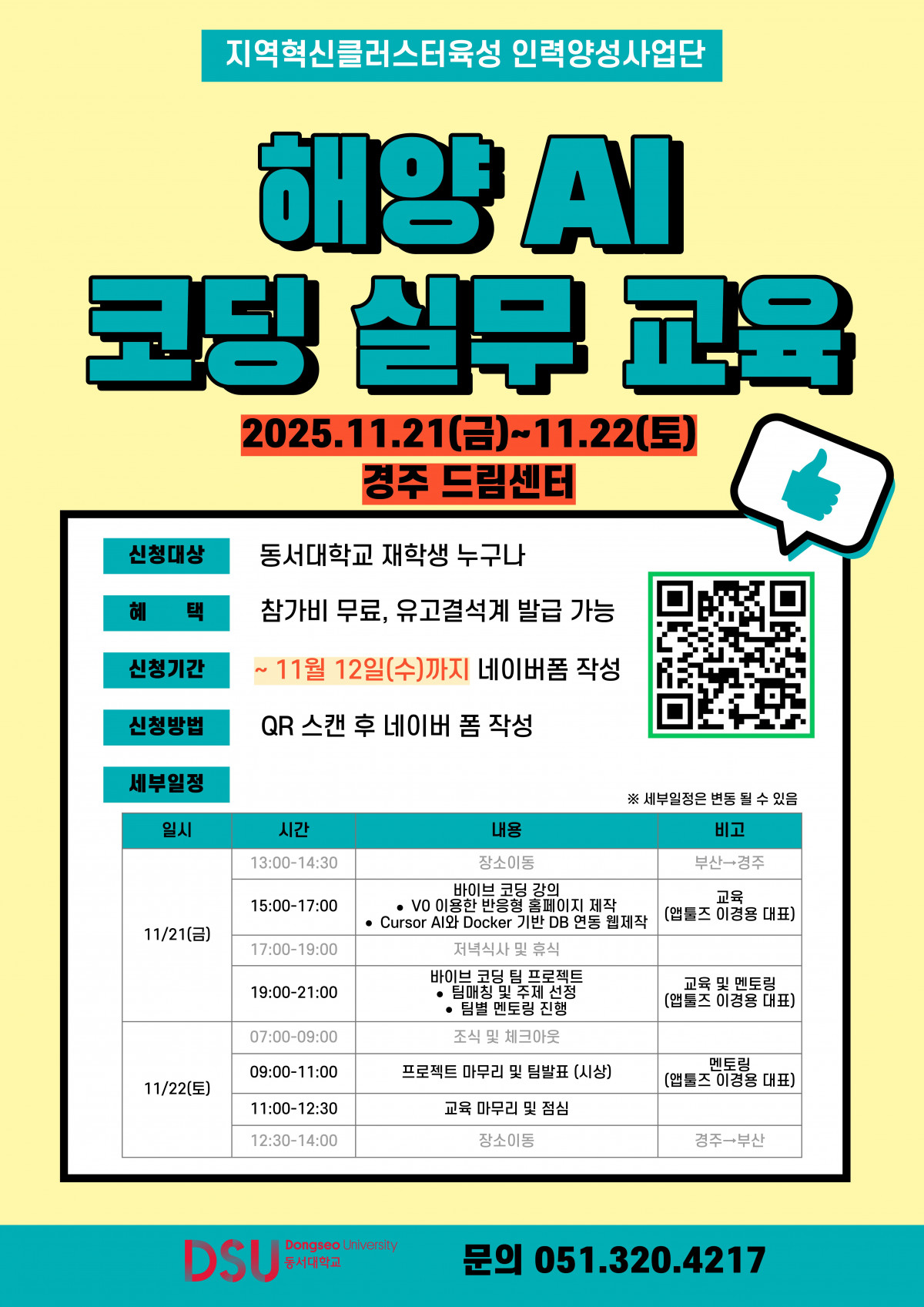 지역혁신클러스터육성 인력양성사업단

해양 AI
코딩 실무 교육

2025.11.21(금)~11.22(토)
경주 드림센터

신청대상
동서대학교 재학생 누구나

혜 택
참가비 무료, 유고결석계 발급 가능

신청기간
~ 11월 12일(수)까지 네이버폼 작성

신청방법
QR 스캔 후 네이버 폼 작성

세부일정

※ 세부일정은 변동 될 수 있음

| 일시 | 시간 | 내용 | 비고 |
|---|---|---|---|
| 11/21(금) | 13:00-14:30 | 장소이동 | 부산→경주 |
|  | 15:00-17:00 | 바이브 코딩 강의 • V0 이용한 반응형 홈페이지 제작 • Cursor AI와 Docker 기반 DB 연동 웹제작 | 교육 (앱툴즈 이경용 대표) |
|  | 17:00-19:00 | 저녁식사 및 휴식 |  |
|  | 19:00-21:00 | 바이브 코딩 팀 프로젝트 • 팀매칭 및 주제 선정 • 팀별 멘토링 진행 | 교육 및 멘토링 (앱툴즈 이경용 대표) |
| 11/22(토) | 07:00-09:00 | 조식 및 체크아웃 |  |
|  | 09:00-11:00 | 프로젝트 마무리 및 팀발표 (시상) | 멘토링 (앱툴즈 이경용 대표) |
|  | 11:00-12:30 | 교육 마무리 및 점심 |  |
|  | 12:30-14:00 | 장소이동 | 경주→부산 |

DSU Dongseo University 동서대학교

문의 051.320.4217